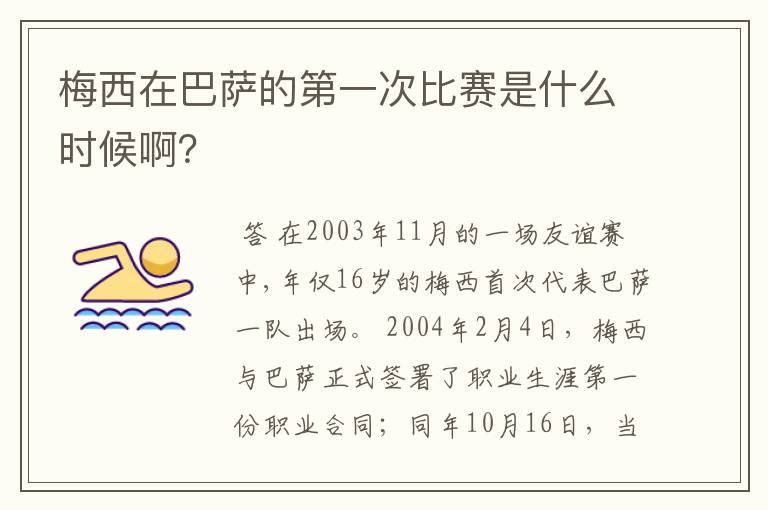 梅西在巴萨的第一次比赛是什么时候啊?

答 在2003年11月的一场友谊赛中，年仅16岁的梅西首次代表巴萨一队出场。 2004年2月4日，梅西与巴萨正式签署了职业生涯第一份职业合同；同年10月16日，当